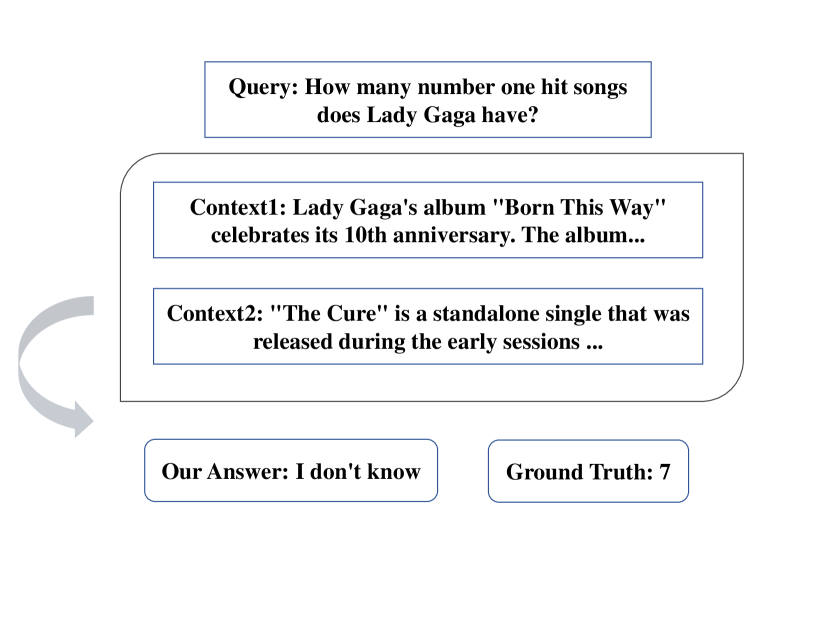 Query: How many number one hit songs does Lady Gaga have?

Context1: Lady Gaga's album "Born This Way" celebrates its 10th anniversary. The album...

Context2: "The Cure" is a standalone single that was released during the early sessions ...

Our Answer: I don't know

Ground Truth: 7